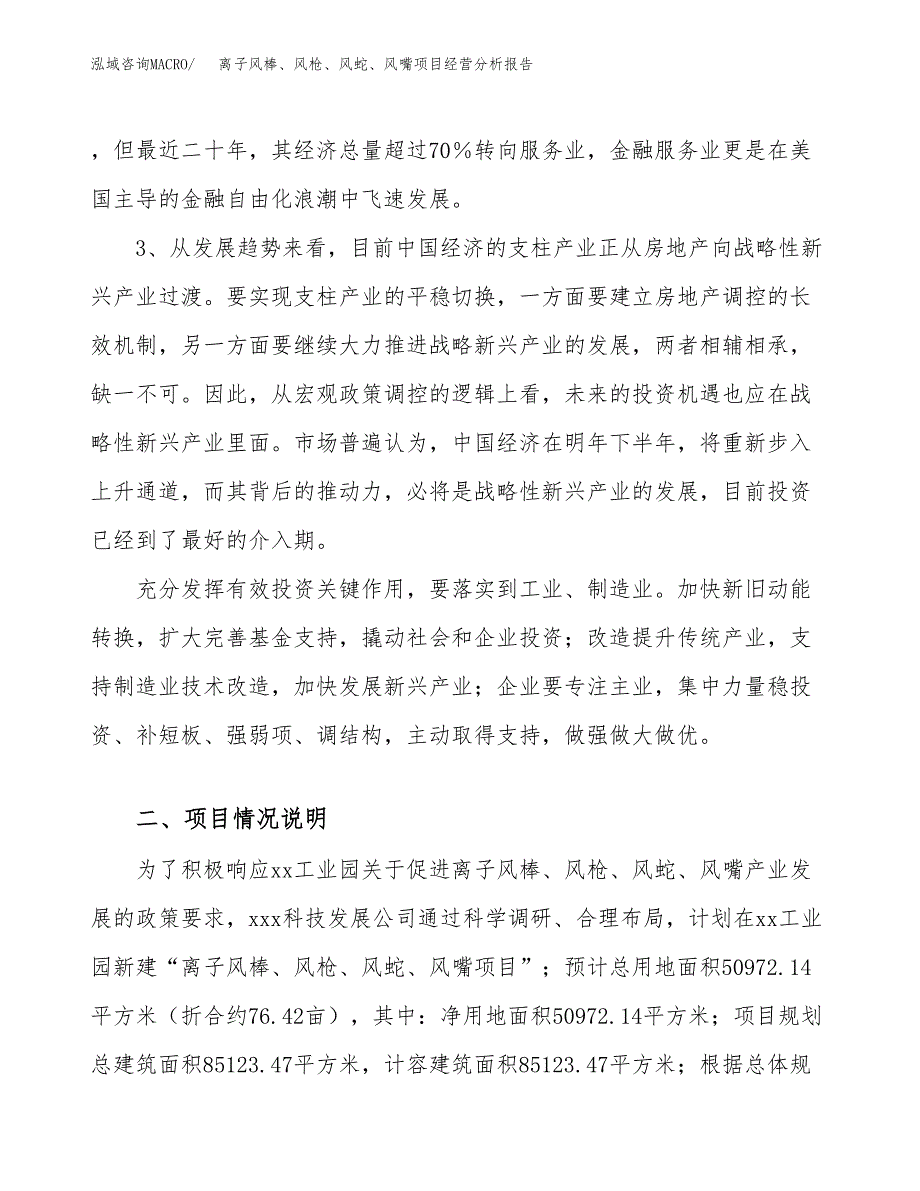 泓域咨询MACRO/　离子风棒、风枪、风蛇、风嘴项目经营分析报告

，但最近二十年，其经济总量超过70%转向服务业，金融服务业更是在美国主导的金融自由化浪潮中飞速发展。

3、从发展趋势来看，目前中国经济的支柱产业正从房地产向战略性新兴产业过渡。要实现支柱产业的平稳切换，一方面要建立房地产调控的长效机制，另一方面要继续大力推进战略新兴产业的发展，两者相辅相承，缺一不可。因此，从宏观政策调控的逻辑上看，未来的投资机遇也应在战略性新兴产业里面。市场普遍认为，中国经济在明年下半年，将重新步入上升通道，而其背后的推动力，必将是战略性新兴产业的发展，目前投资已经到了最好的介入期。

充分发挥有效投资关键作用，要落实到工业、制造业。加快新旧动能转换，扩大完善基金支持，撬动社会和企业投资；改造提升传统产业，支持制造业技术改造，加快发展新兴产业；企业要专注主业，集中力量稳投资、补短板、强弱项、调结构，主动取得支持，做强做大做优。

二、项目情况说明

为了积极响应xx工业园关于促进离子风棒、风枪、风蛇、风嘴产业发展的政策要求，xxx科技发展公司通过科学调研、合理布局，计划在xx工业园新建“离子风棒、风枪、风蛇、风嘴项目”；预计总用地面积50972.14平方米（折合约76.42亩），其中：净用地面积50972.14平方米；项目规划总建筑面积85123.47平方米，计容建筑面积85123.47平方米；根据总体规